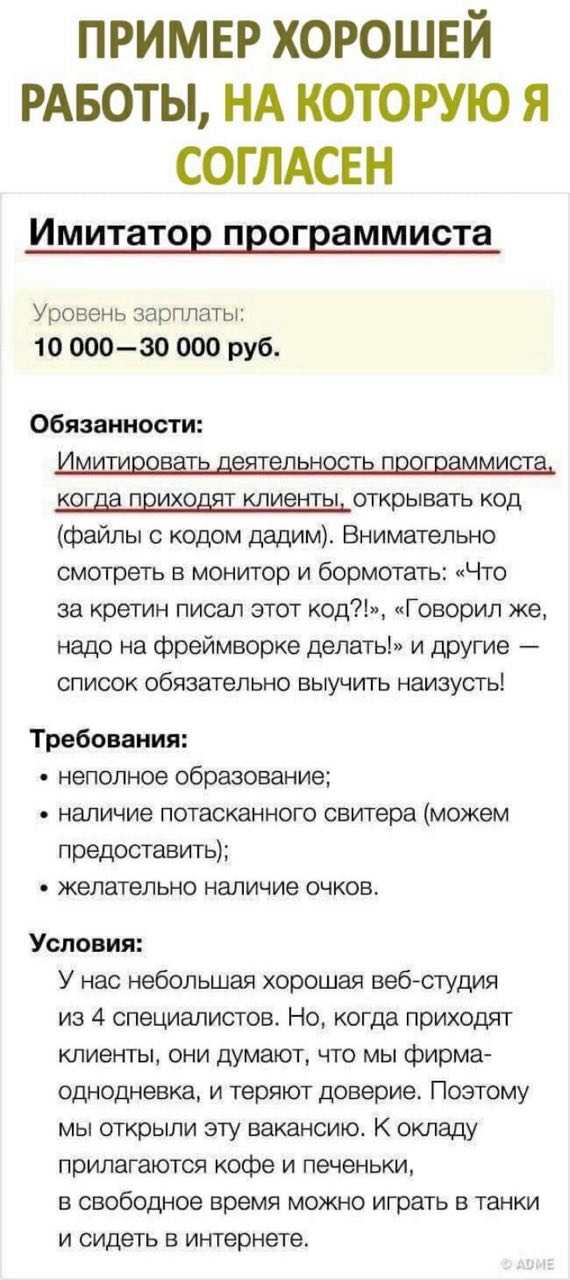 ПРИМЕР ХОРОШЕЙ РАБОТЫ, НА КОТОРУЮ Я СОГЛАСЕН

Имитатор программиста

Уровень зарплаты:
10 000—30 000 руб.

Обязанности:
Имитировать деятельность программиста, когда приходят клиенты, открывать код (файлы с кодом дадим). Внимательно смотреть в монитор и бормотать: «Что за кретин писал этот код?!», «Говорил же, надо на фреймворке делать!» и другие — список обязательно выучить наизусть!

Требования:
• неполное образование;
• наличие потасканного свитера (можем предоставить);
• желательно наличие очков.

Условия:
У нас небольшая хорошая веб-студия из 4 специалистов. Но, когда приходят клиенты, они думают, что мы фирма-однодневка, и теряют доверие. Поэтому мы открыли эту вакансию. К окладу прилагаются кофе и печеньки, в свободное время можно играть в танки и сидеть в интернете.

© ADME